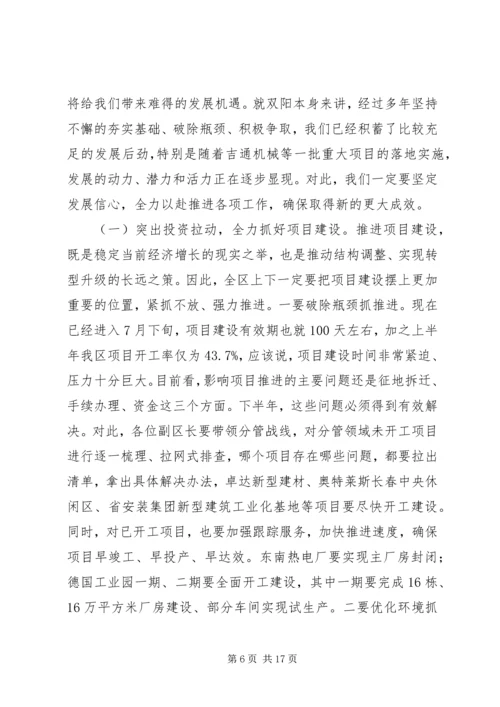 将给我们带来难得的发展机遇。就双阳本身来讲，经过多年坚持不懈的夯实基础、破除瓶颈、积极争取，我们已经积蓄了比较充足的发展后劲，特别是随着吉通机械等一批重大项目的落地实施，发展的动力、潜力和活力正在逐步显现。对此，我们一定要坚定发展信心，全力以赴推进各项工作，确保取得新的更大成效。

（一）突出投资拉动，全力抓好项目建设。推进项目建设，既是稳定当前经济增长的现实之举，也是推动结构调整、实现转型升级的长远之策。因此，全区上下一定要把项目建设摆上更加重要的位置，紧抓不放、强力推进。一要破除瓶颈抓推进。现在已经进入7月下旬，项目建设有效期也就100天左右，加之上半年我区项目开工率仅为43.7%，应该说，项目建设时间非常紧迫、压力十分巨大。目前看，影响项目推进的主要问题还是征地拆迁、手续办理、资金这三个方面。下半年，这些问题必须得到有效解决。对此，各位副区长要带领分管战线，对分管领域未开工项目进行逐一梳理、拉网式排查，哪个项目存在哪些问题，都要拉出清单，拿出具体解决办法，卓达新型建材、奥特莱斯长春中央休闲区、省安装集团新型建筑工业化基地等项目要尽快开工建设。同时，对已开工项目，也要加强跟踪服务，加快推进速度，确保项目早竣工、早投产、早达效。东南热电厂要实现主厂房封闭；德国工业园一期、二期要全面开工建设，其中一期要完成16栋、16万平方米厂房建设、部分车间实现试生产。二要优化环境抓

第6页 共17页